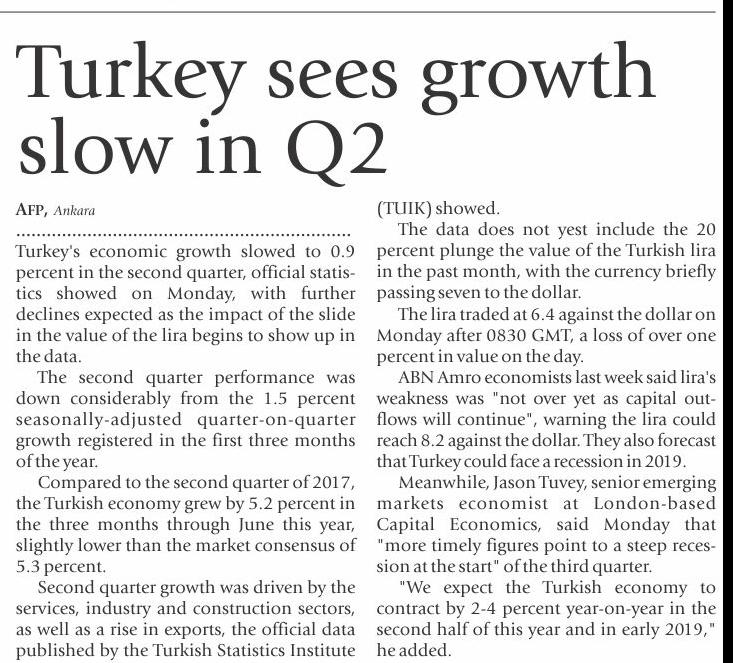 Turkey sees growth slow in Q2

AFP, Ankara

Turkey's economic growth slowed to 0.9 percent in the second quarter, official statistics showed on Monday, with further declines expected as the impact of the slide in the value of the lira begins to show up in the data.

The second quarter performance was down considerably from the 1.5 percent seasonally-adjusted quarter-on-quarter growth registered in the first three months of the year.

Compared to the second quarter of 2017, the Turkish economy grew by 5.2 percent in the three months through June this year, slightly lower than the market consensus of 5.3 percent.

Second quarter growth was driven by the services, industry and construction sectors, as well as a rise in exports, the official data published by the Turkish Statistics Institute (TUIK) showed.

The data does not yest include the 20 percent plunge the value of the Turkish lira in the past month, with the currency briefly passing seven to the dollar.

The lira traded at 6.4 against the dollar on Monday after 0830 GMT, a loss of over one percent in value on the day.

ABN Amro economists last week said lira's weakness was "not over yet as capital outflows will continue", warning the lira could reach 8.2 against the dollar. They also forecast that Turkey could face a recession in 2019.

Meanwhile, Jason Tuvey, senior emerging markets economist at London-based Capital Economics, said Monday that "more timely figures point to a steep recession at the start" of the third quarter.

"We expect the Turkish economy to contract by 2-4 percent year-on-year in the second half of this year and in early 2019," he added.